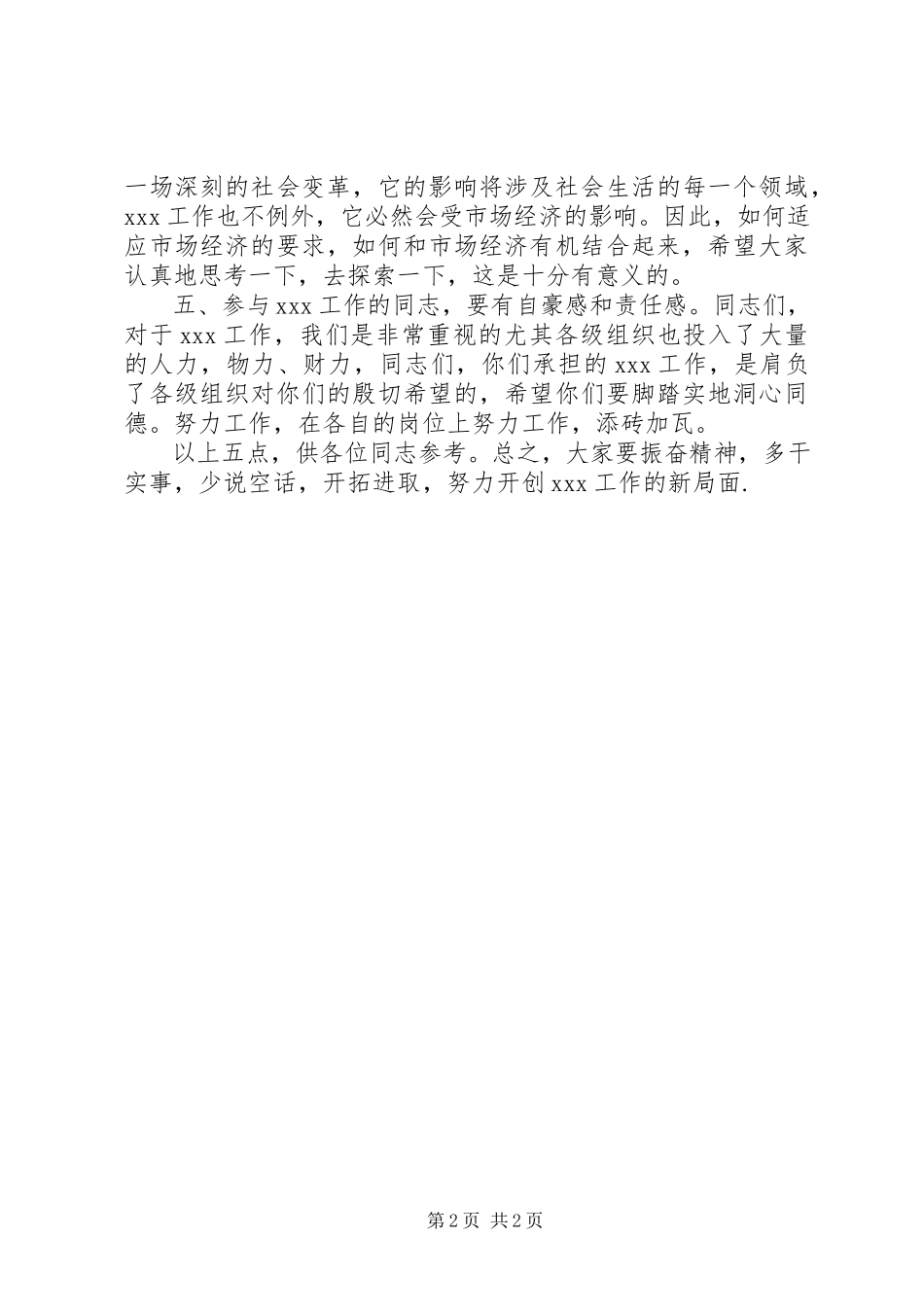 一场深刻的社会变革，它的影响将涉及社会生活的每一个领域，xxx 工作也不例外，它必然会受市场经济的影响。因此，如何适应市场经济的要求，如何和市场经济有机结合起来，希望大家认真地思考一下，去探索一下，这是十分有意义的。

五、参与 xxx 工作的同志，要有自豪感和责任感。同志们，对于 xxx 工作，我们是非常重视的尤其各级组织也投入了大量的人力，物力、财力，同志们，你们承担的 xxx 工作，是肩负了各级组织对你们的殷切希望的，希望你们要脚踏实地洞心同德。努力工作，在各自的岗位上努力工作，添砖加瓦。

以上五点，供各位同志参考。总之，大家要振奋精神，多干实事，少说空话，开拓进取，努力开创 xxx 工作的新局面.

第 2 页 共 2 页